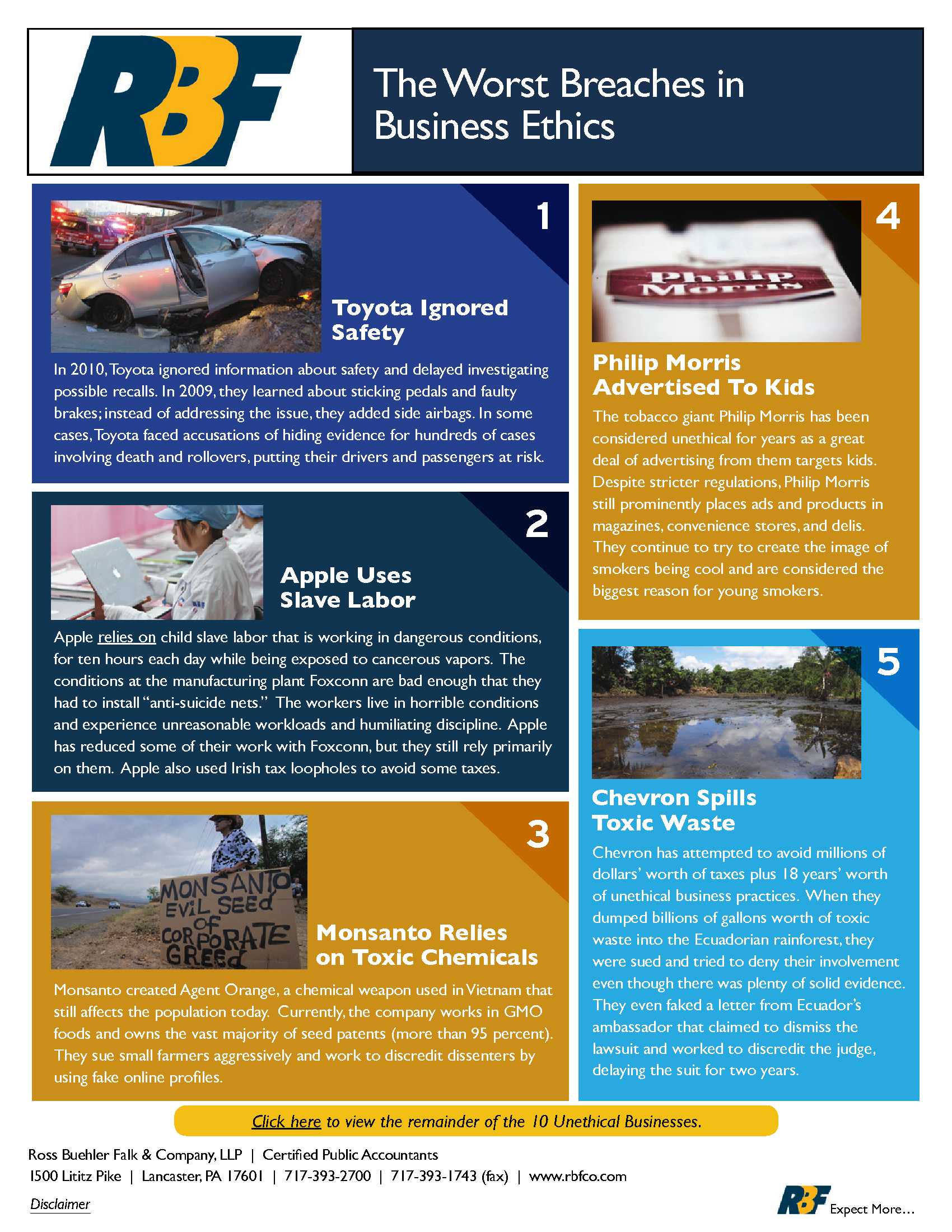 RBF

The Worst Breaches in Business Ethics

1

Toyota Ignored Safety

In 2010, Toyota ignored information about safety and delayed investigating possible recalls. In 2009, they learned about sticking pedals and faulty brakes; instead of addressing the issue, they added side airbags. In some cases, Toyota faced accusations of hiding evidence for hundreds of cases involving death and rollovers, putting their drivers and passengers at risk.

2

Apple Uses Slave Labor

Apple relies on child slave labor that is working in dangerous conditions, for ten hours each day while being exposed to cancerous vapors. The conditions at the manufacturing plant Foxconn are bad enough that they had to install "anti-suicide nets." The workers live in horrible conditions and experience unreasonable workloads and humiliating discipline. Apple has reduced some of their work with Foxconn, but they still rely primarily on them. Apple also used Irish tax loopholes to avoid some taxes.

3

MONSANTO EVIL SEED OF CORPORATE GREED

Monsanto Relies on Toxic Chemicals

Monsanto created Agent Orange, a chemical weapon used in Vietnam that still affects the population today. Currently, the company works in GMO foods and owns the vast majority of seed patents (more than 95 percent). They sue small farmers aggressively and work to discredit dissenters by using fake online profiles.

4

Philip Morris

Philip Morris Advertised To Kids

The tobacco giant Philip Morris has been considered unethical for years as a great deal of advertising from them targets kids. Despite stricter regulations, Philip Morris still prominently places ads and products in magazines, convenience stores, and delis. They continue to try to create the image of smokers being cool and are considered the biggest reason for young smokers.

5

Chevron Spills Toxic Waste

Chevron has attempted to avoid millions of dollars' worth of taxes plus 18 years' worth of unethical business practices. When they dumped billions of gallons worth of toxic waste into the Ecuadorian rainforest, they were sued and tried to deny their involvement even though there was plenty of solid evidence. They even faked a letter from Ecuador's ambassador that claimed to dismiss the lawsuit and worked to discredit the judge, delaying the suit for two years.

Click here to view the remainder of the 10 Unethical Businesses.

Ross Buehler Falk & Company, LLP | Certified Public Accountants
1500 Lititz Pike | Lancaster, PA 17601 | 717-393-2700 | 717-393-1743 (fax) | www.rbfco.com

Disclaimer

RBF Expect More...